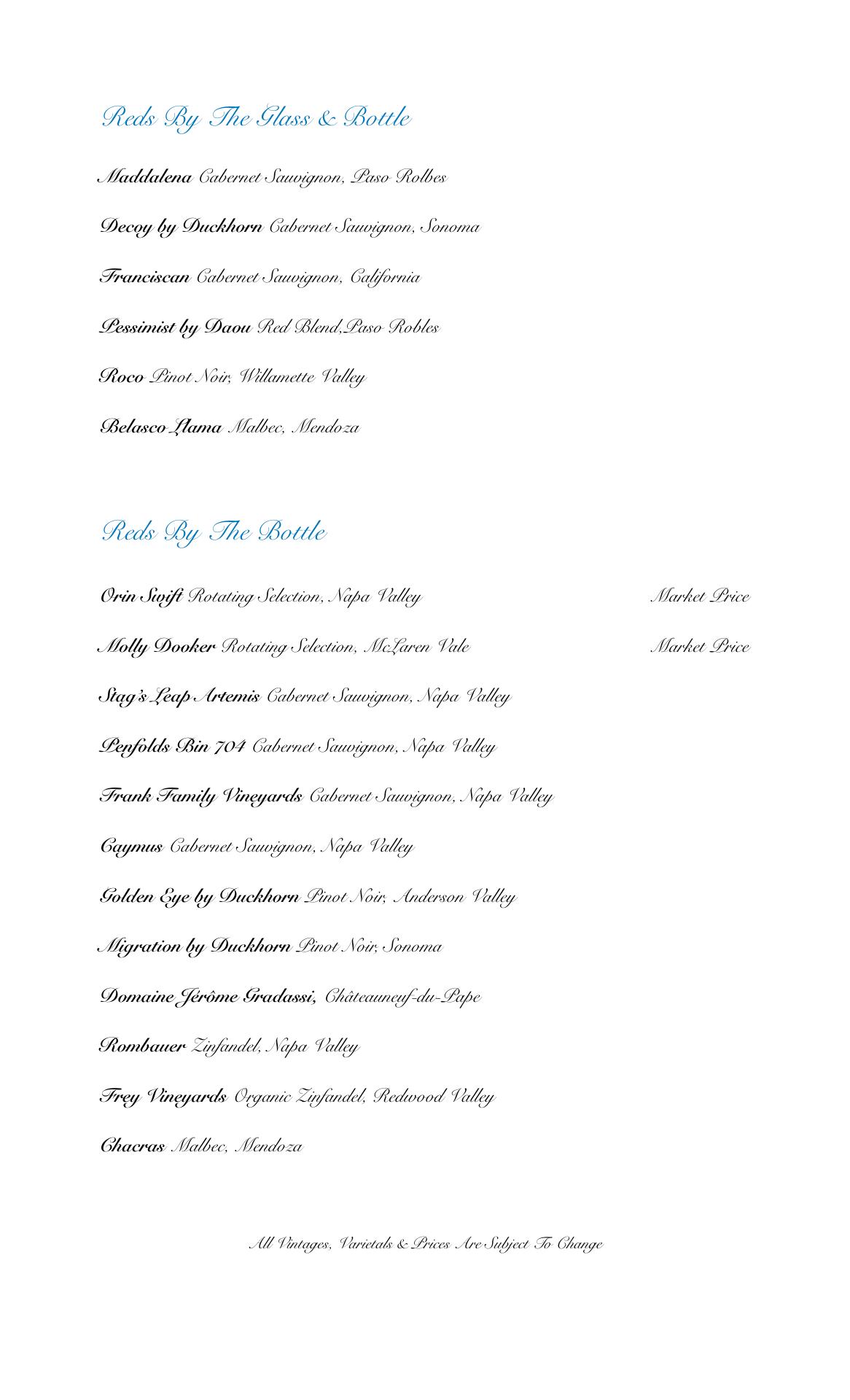 Reds By The Glass & Bottle

Maddalena Cabernet Sauvignon, Paso Rolbes

Decoy by Duckhorn Cabernet Sauvignon, Sonoma

Franciscan Cabernet Sauvignon, California

Pessimist by Daou Red Blend,Paso Robles

Roco Pinot Noir, Willamette Valley

Belasco Llama Malbec, Mendoza

Reds By The Bottle

Orin Swift Rotating Selection, Napa Valley Market Price

Molly Dooker Rotating Selection, McLaren Vale Market Price

Stag's Leap Artemis Cabernet Sauvignon, Napa Valley

Penfolds Bin 704 Cabernet Sauvignon, Napa Valley

Frank Family Vineyards Cabernet Sauvignon, Napa Valley

Caymus Cabernet Sauvignon, Napa Valley

Golden Eye by Duckhorn Pinot Noir, Anderson Valley

Migration by Duckhorn Pinot Noir, Sonoma

Domaine Jérôme Gradassi, Châteauneuf-du-Pape

Rombauer Zinfandel, Napa Valley

Frey Vineyards Organic Zinfandel, Redwood Valley

Chacras Malbec, Mendoza

All Vintages, Varietals & Prices Are Subject To Change